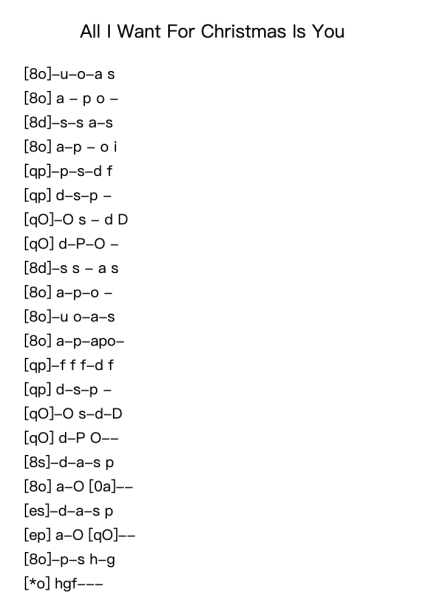 All I Want For Christmas Is You

[8o]–u–o–a s

[8o] a – p o –

[8d]–s–s a–s

[8o] a–p – o i

[qp]–p–s–d f

[qp] d–s–p –

[qO]–O s – d D

[qO] d–P–O –

[8d]–s s – a s

[8o] a–p–o –

[8o]–u o–a–s

[8o] a–p–apo–

[qp]–f f f–d f

[qp] d–s–p –

[qO]–O s–d–D

[qO] d–P O––

[8s]–d–a–s p

[8o] a–O [0a]––

[es]–d–a–s p

[ep] a–O [qO]––

[8o]–p–s h–g

[*o] hgf–––